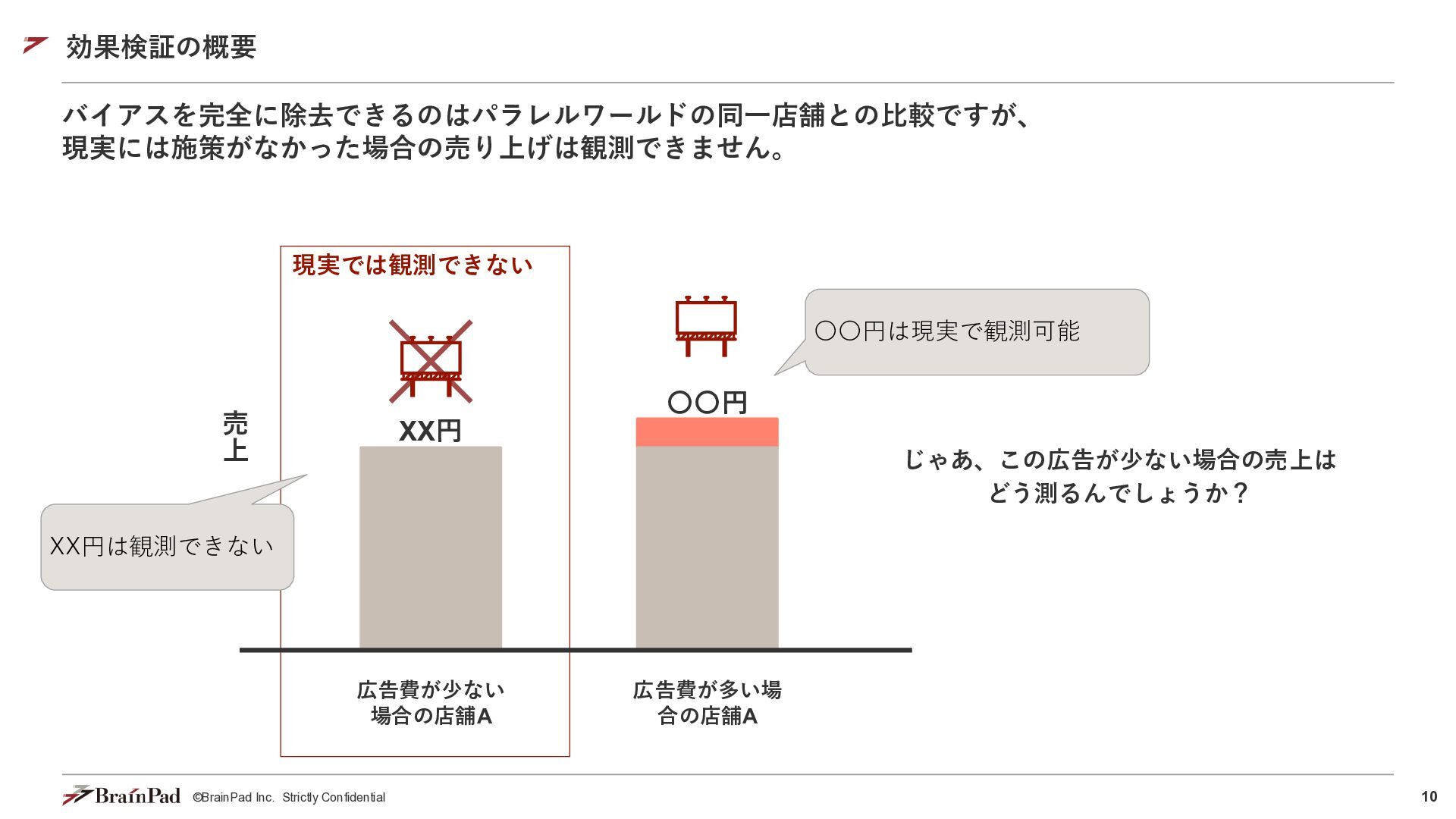 効果検証の概要

バイアスを完全に除去できるのはパラレルワールドの同一店舗との比較ですが、
現実には施策がなかった場合の売り上げは観測できません。

現実では観測できない

売上

XX円

XX円は観測できない

広告費が少ない
場合の店舗A

〇〇円は現実で観測可能

〇〇円

広告費が多い場
合の店舗A

じゃあ、この広告が少ない場合の売上は
どう測るんでしょうか？

BrainPad ©BrainPad Inc. Strictly Confidential

10